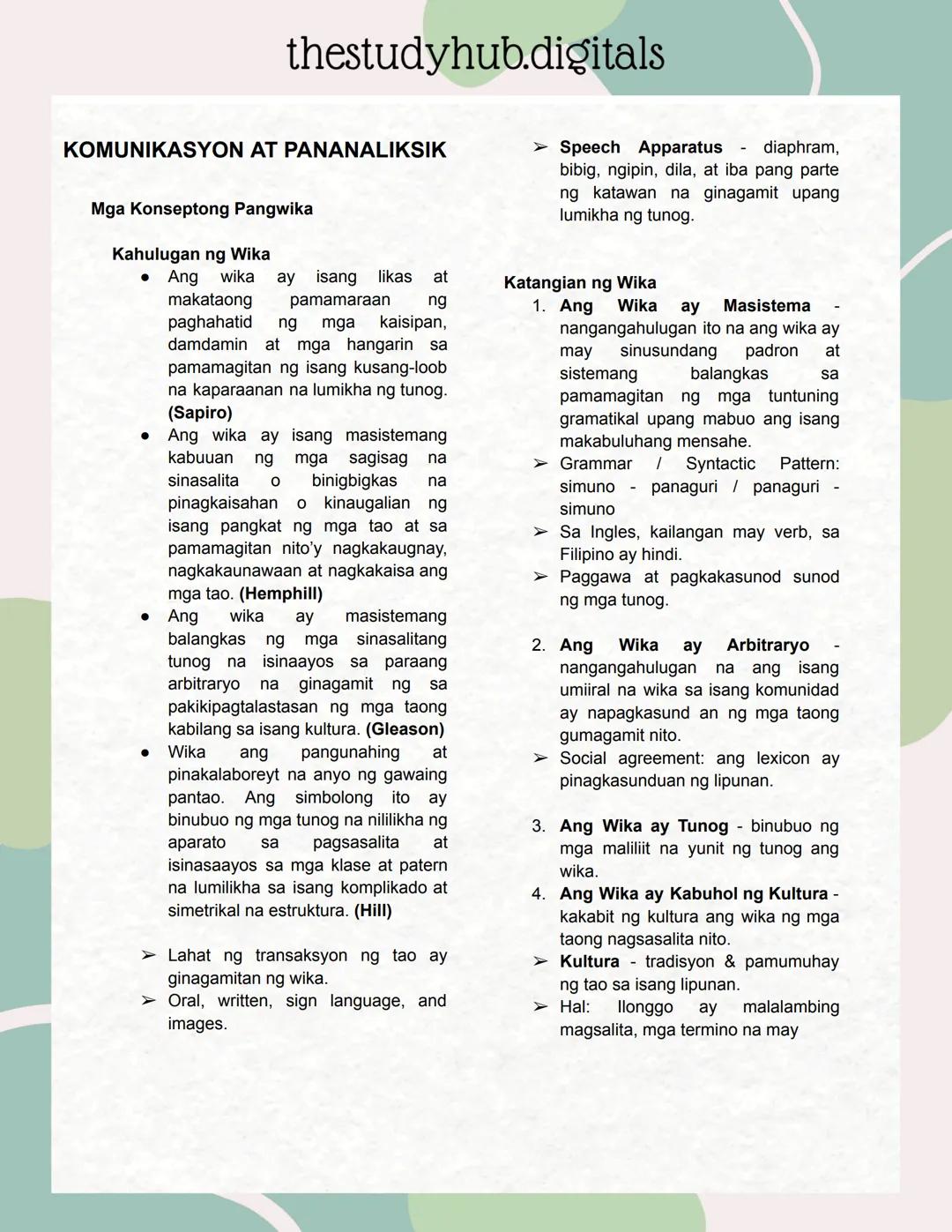 thestudyhub.digitals

KOMUNIKASYON AT PANANALIKSIK

Mga Konseptong Pangwika

Kahulugan ng Wika

● Ang wika ay isang likas at makataong pamamaraan ng paghahatid ng mga kaisipan, damdamin at mga hangarin sa pamamagitan ng isang kusang-loob na kaparaanan na lumikha ng tunog. (Sapiro)
● Ang wika ay isang masistemang kabuuan ng mga sagisag na sinasalita o binigbigkas na pinagkaisahan o kinaugalian ng isang pangkat ng mga tao at sa pamamagitan nito'y nagkakaugnay, nagkakaunawaan at nagkakaisa ang mga tao. (Hemphill)
● Ang wika ay masistemang balangkas ng mga sinasalitang tunog na isinaayos sa paraang arbitraryo na ginagamit ng sa pakikipagtalastasan ng mga taong kabilang sa isang kultura. (Gleason)
● Wika ang pangunahing at pinakalaboreyt na anyo ng gawaing pantao. Ang simbolong ito ay binubuo ng mga tunog na nililikha ng aparato sa pagsasalita at isinasaayos sa mga klase at patern na lumilikha sa isang komplikado at simetrikal na estruktura. (Hill)

➢ Lahat ng transaksyon ng tao ay ginagamitan ng wika.
➢ Oral, written, sign language, and images.

➢ Speech Apparatus - diaphram, bibig, ngipin, dila, at iba pang parte ng katawan na ginagamit upang lumikha ng tunog.

Katangian ng Wika
1. Ang Wika ay Masistema - nangangahulugan ito na ang wika ay may sinusundang padron at sistemang balangkas sa pamamagitan ng mga tuntuning gramatikal upang mabuo ang isang makabuluhang mensahe.
➢ Grammar / Syntactic Pattern: simuno - panaguri / panaguri - simuno
➢ Sa Ingles, kailangan may verb, sa Filipino ay hindi.
➢ Paggawa at pagkakasunod sunod ng mga tunog.

2. Ang Wika ay Arbitraryo - nangangahulugan na ang isang umiiral na wika sa isang komunidad ay napagkasund an ng mga taong gumagamit nito.
➢ Social agreement: ang lexicon ay pinagkasunduan ng lipunan.

3. Ang Wika ay Tunog - binubuo ng mga maliliit na yunit ng tunog ang wika.
4. Ang Wika ay Kabuhol ng Kultura - kakabit ng kultura ang wika ng mga taong nagsasalita nito.
➢ Kultura - tradisyon & pamumuhay ng tao sa isang lipunan.
➢ Hal: Ilonggo ay malalambing magsalita, mga termino na may